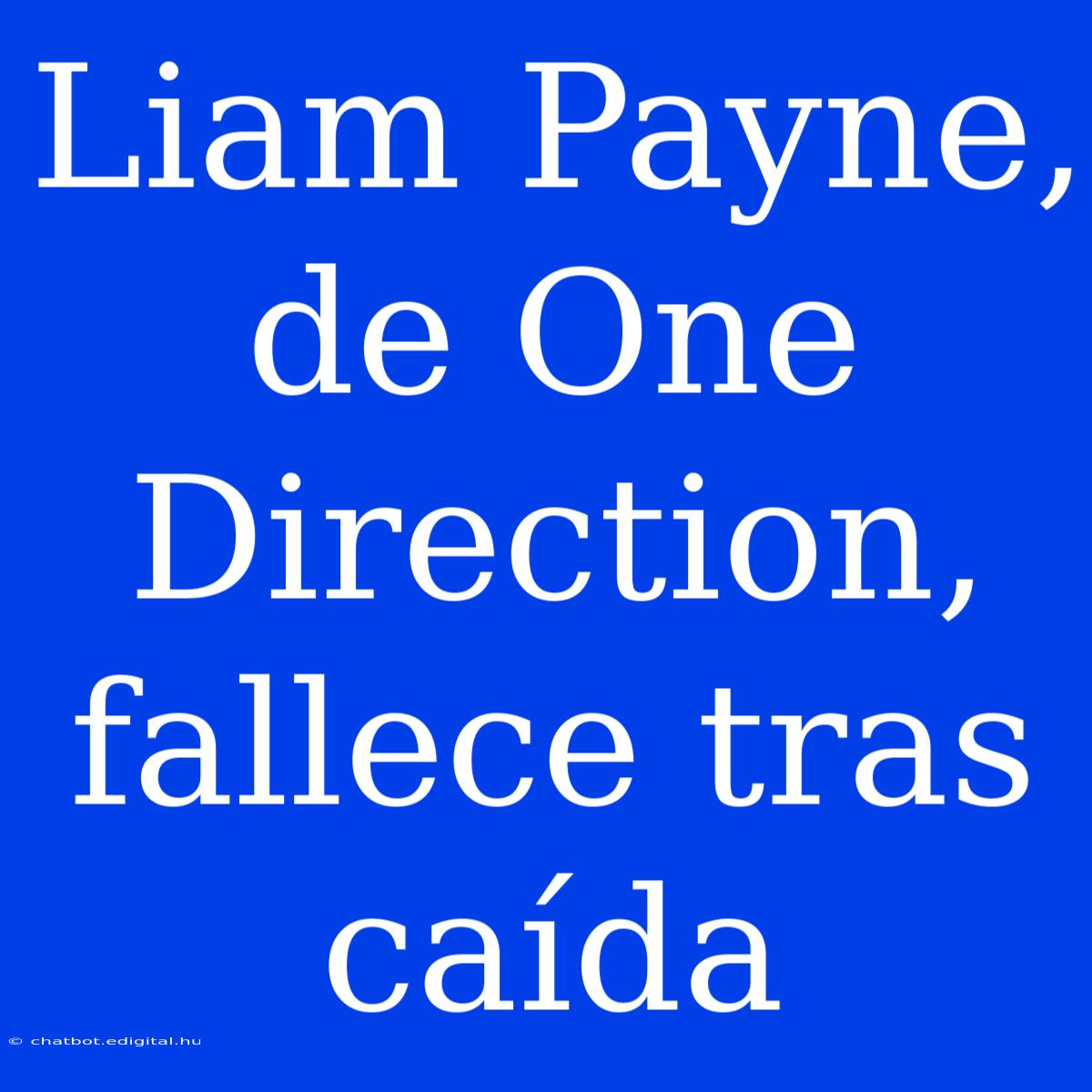 Liam Payne, de One Direction, fallece tras caída

© chatbot.edigital.hu